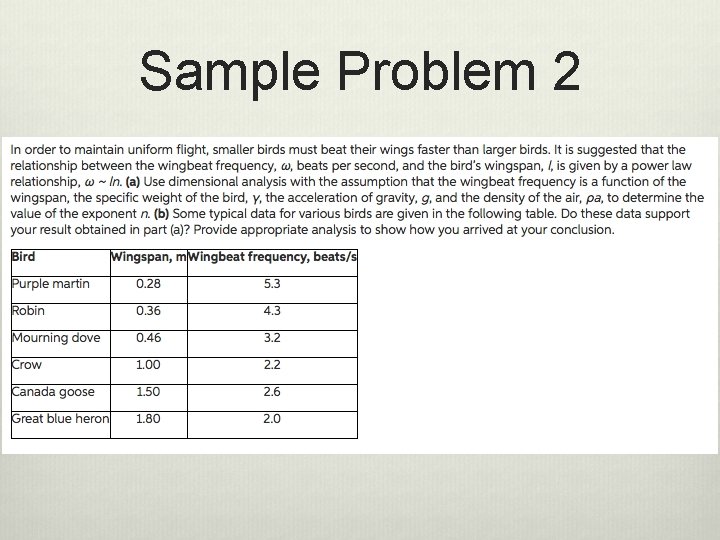 Sample Problem 2

In order to maintain uniform flight, smaller birds must beat their wings faster than larger birds. It is suggested that the relationship between the wingbeat frequency, $\omega$, beats per second, and the bird's wingspan, $l$, is given by a power law relationship, $\omega \sim ln$. **(a)** Use dimensional analysis with the assumption that the wingbeat frequency is a function of the wingspan, the specific weight of the bird, $\gamma$, the acceleration of gravity, $g$, and the density of the air, $\rho a$, to determine the value of the exponent $n$. **(b)** Some typical data for various birds are given in the following table. Do these data support your result obtained in part (a)? Provide appropriate analysis to show how you arrived at your conclusion.

| Bird | Wingspan, m | Wingbeat frequency, beats/s |
|---|---|---|
| Purple martin | 0.28 | 5.3 |
| Robin | 0.36 | 4.3 |
| Mourning dove | 0.46 | 3.2 |
| Crow | 1.00 | 2.2 |
| Canada goose | 1.50 | 2.6 |
| Great blue heron | 1.80 | 2.0 |